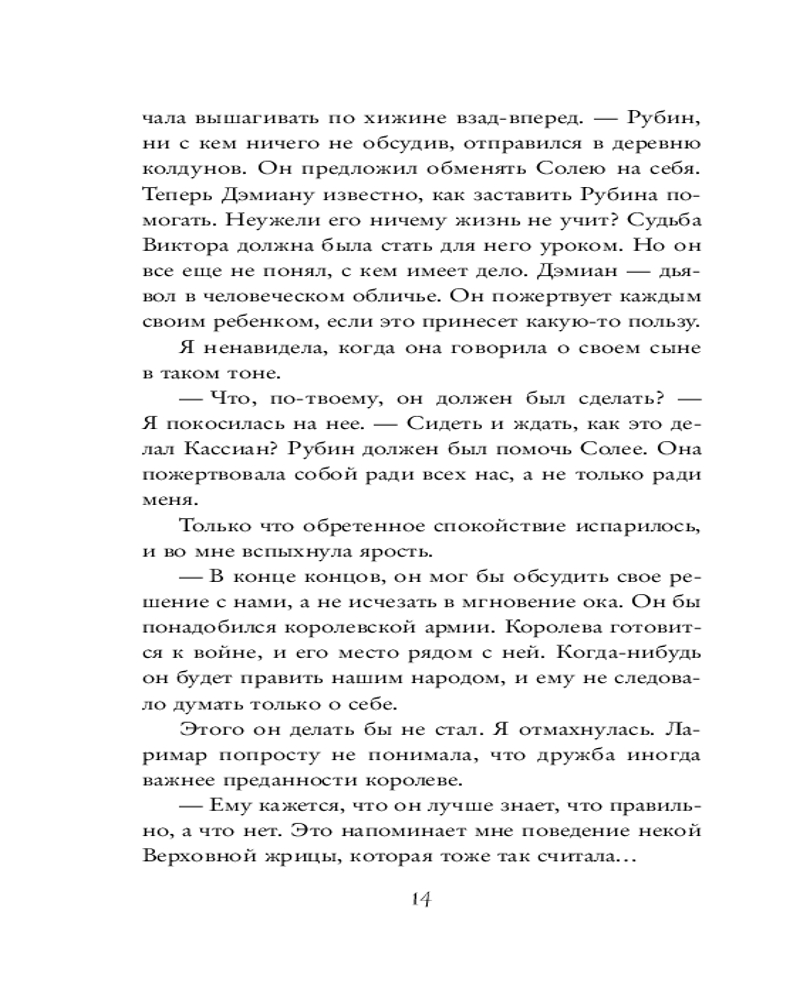 чала вышагивать по хижине взад-вперед. — Рубин, ни с кем ничего не обсудив, отправился в деревню колдунов. Он предложил обменять Солею на себя. Теперь Дэмиану известно, как заставить Рубина помогать. Неужели его ничему жизнь не учит? Судьба Виктора должна была стать для него уроком. Но он все еще не понял, с кем имеет дело. Дэмиан — дьявол в человеческом обличье. Он пожертвует каждым своим ребенком, если это принесет какую-то пользу.

Я ненавидела, когда она говорила о своем сыне в таком тоне.

— Что, по-твоему, он должен был сделать? — Я покосилась на нее. — Сидеть и ждать, как это делал Кассиан? Рубин должен был помочь Солее. Она пожертвовала собой ради всех нас, а не только ради меня.

Только что обретенное спокойствие испарилось, и во мне вспыхнула ярость.

— В конце концов, он мог бы обсудить свое решение с нами, а не исчезать в мгновение ока. Он бы понадобился королевской армии. Королева готовится к войне, и его место рядом с ней. Когда-нибудь он будет править нашим народом, и ему не следовало думать только о себе.

Этого он делать бы не стал. Я отмахнулась. Ларимар попросту не понимала, что дружба иногда важнее преданности королеве.

— Ему кажется, что он лучше знает, что правильно, а что нет. Это напоминает мне поведение некой Верховной жрицы, которая тоже так считала…

14